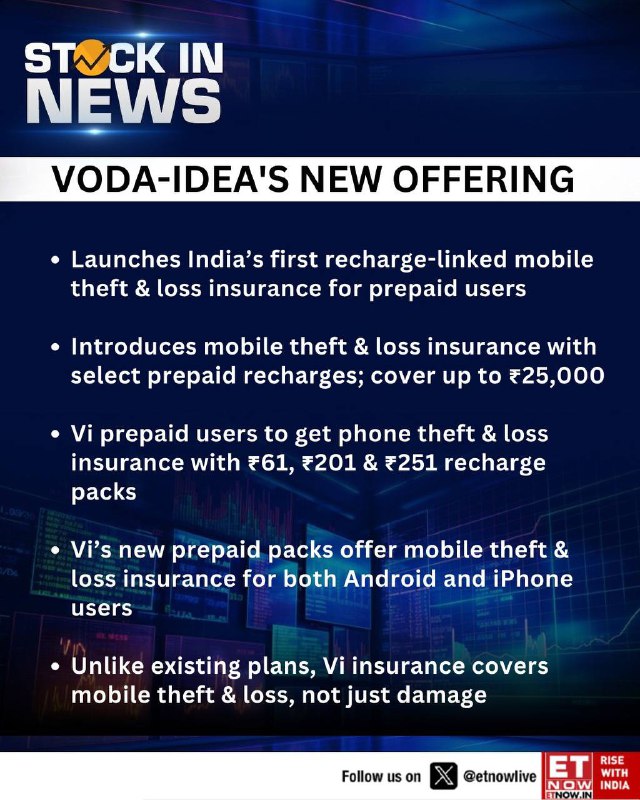 STOCK IN NEWS

VODA-IDEA'S NEW OFFERING

• Launches India's first recharge-linked mobile theft & loss insurance for prepaid users

• Introduces mobile theft & loss insurance with select prepaid recharges; cover up to ₹25,000

• Vi prepaid users to get phone theft & loss insurance with ₹61, ₹201 & ₹251 recharge packs

• Vi's new prepaid packs offer mobile theft & loss insurance for both Android and iPhone users

• Unlike existing plans, Vi insurance covers mobile theft & loss, not just damage

Follow us on @etnowlive

ET NOW ETNOW.IN

RISE WITH INDIA